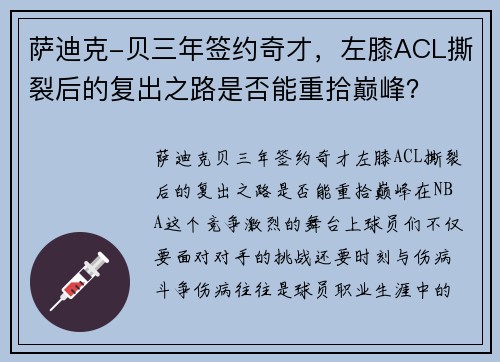 萨迪克-贝三年签约奇才，左膝ACL撕裂后的复出之路是否能重拾巅峰？

萨迪克贝三年签约奇才左膝ACL撕裂后的复出之路是否能重拾巅峰在NBA这个竞争激烈的舞台上球员们不仅要面对对手的挑战还要时刻与伤病斗争伤病往往是球员职业生涯中的